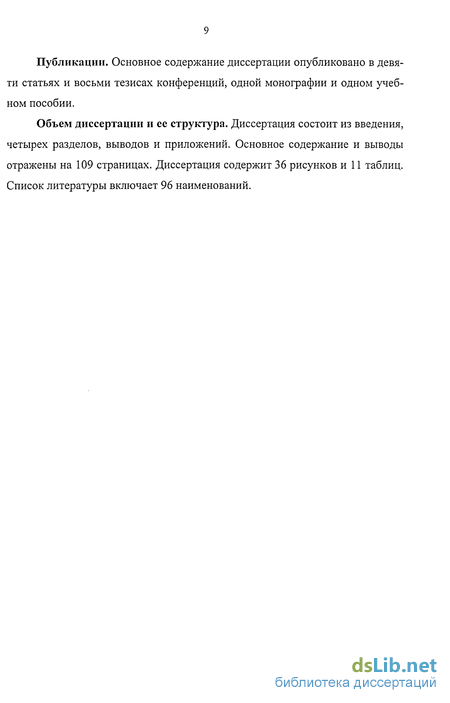 9

**Публикации.** Основное содержание диссертации опубликовано в девяти статьях и восьми тезисах конференций, одной монографии и одном учебном пособии.

**Объем диссертации и ее структура.** Диссертация состоит из введения, четырех разделов, выводов и приложений. Основное содержание и выводы отражены на 109 страницах. Диссертация содержит 36 рисунков и 11 таблиц. Список литературы включает 96 наименований.

dsLib.net
библиотека диссертаций